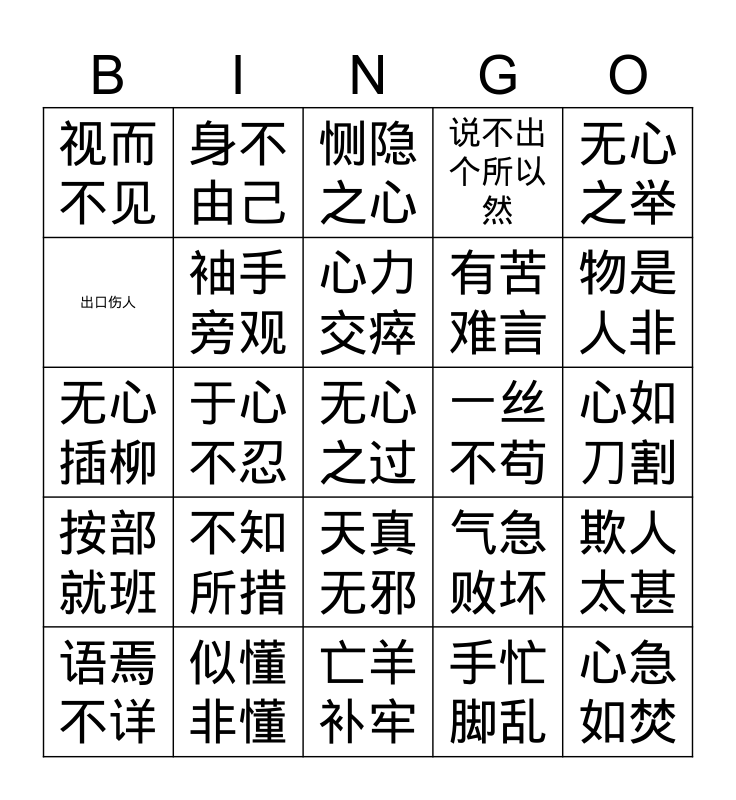 | B | I | N | G | O |
|---|---|---|---|---|
| 视而不见 | 身不由己 | 恻隐之心 | 说不出个所以然 | 无心之举 |
| 出口伤人 | 袖手旁观 | 心力交瘁 | 有苦难言 | 物是人非 |
| 无心插柳 | 于心不忍 | 无心之过 | 一丝不苟 | 心如刀割 |
| 按部就班 | 不知所措 | 天真无邪 | 气急败坏 | 欺人太甚 |
| 语焉不详 | 似懂非懂 | 亡羊补牢 | 手忙脚乱 | 心急如焚 |